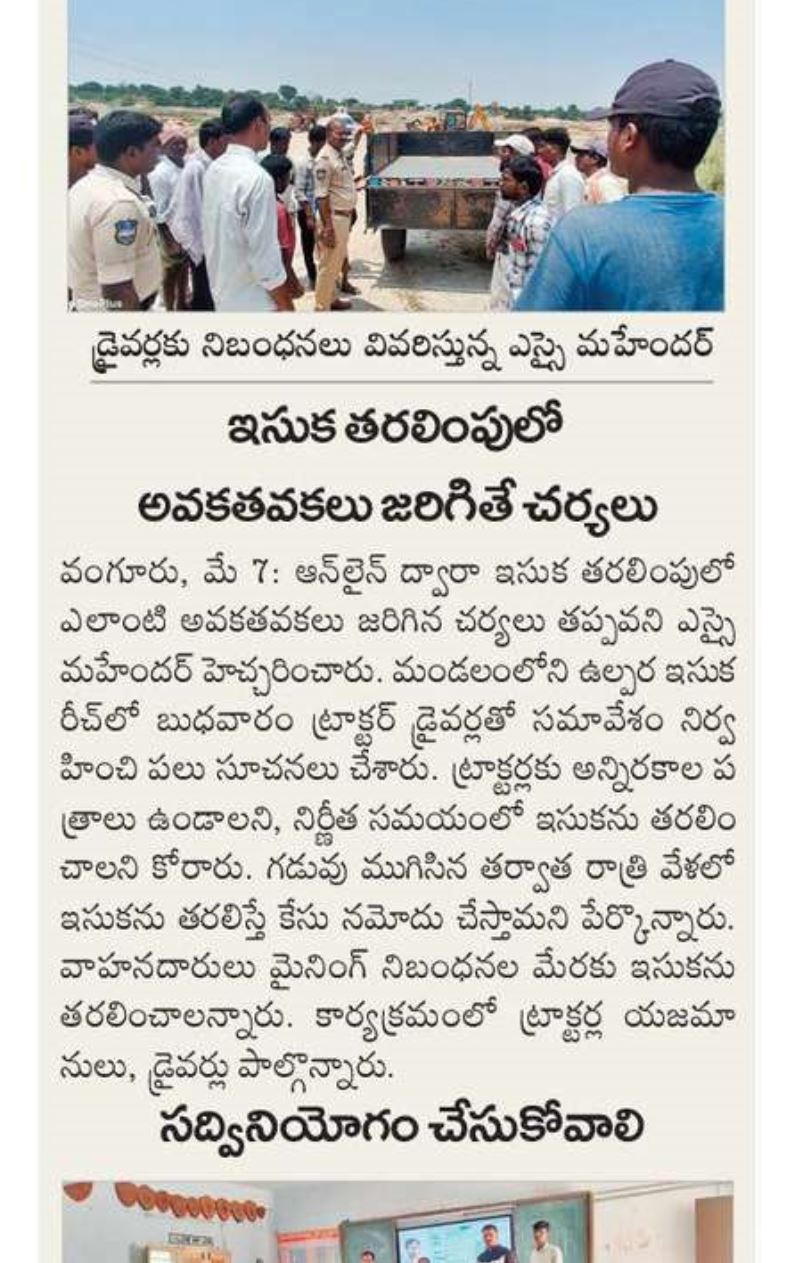 డ్రైవర్లకు నిబంధనలు వివరిస్తున్న ఎస్సై మహేందర్

ఇసుక తరలింపులో అవకతవకలు జరిగితే చర్యలు

వంగూరు, మే 7: ఆన్‌లైన్ ద్వారా ఇసుక తరలింపులో ఎలాంటి అవకతవకలు జరిగిన చర్యలు తప్పవని ఎస్సై మహేందర్ హెచ్చరించారు. మండలంలోని ఉల్పర ఇసుక రీచ్‌లో బుధవారం ట్రాక్టర్ డ్రైవర్లతో సమావేశం నిర్వహించి పలు సూచనలు చేశారు. ట్రాక్టర్లకు అన్నిరకాల పత్రాలు ఉండాలని, నిర్ణీత సమయంలో ఇసుకను తరలించాలని కోరారు. గడువు ముగిసిన తర్వాత రాత్రి వేళలో ఇసుకను తరలిస్తే కేసు నమోదు చేస్తామని పేర్కొన్నారు. వాహనదారులు మైనింగ్ నిబంధనల మేరకు ఇసుకను తరలించాలన్నారు. కార్యక్రమంలో ట్రాక్టర్ల యజమానులు, డ్రైవర్లు పాల్గొన్నారు.

సద్వినియోగం చేసుకోవాలి